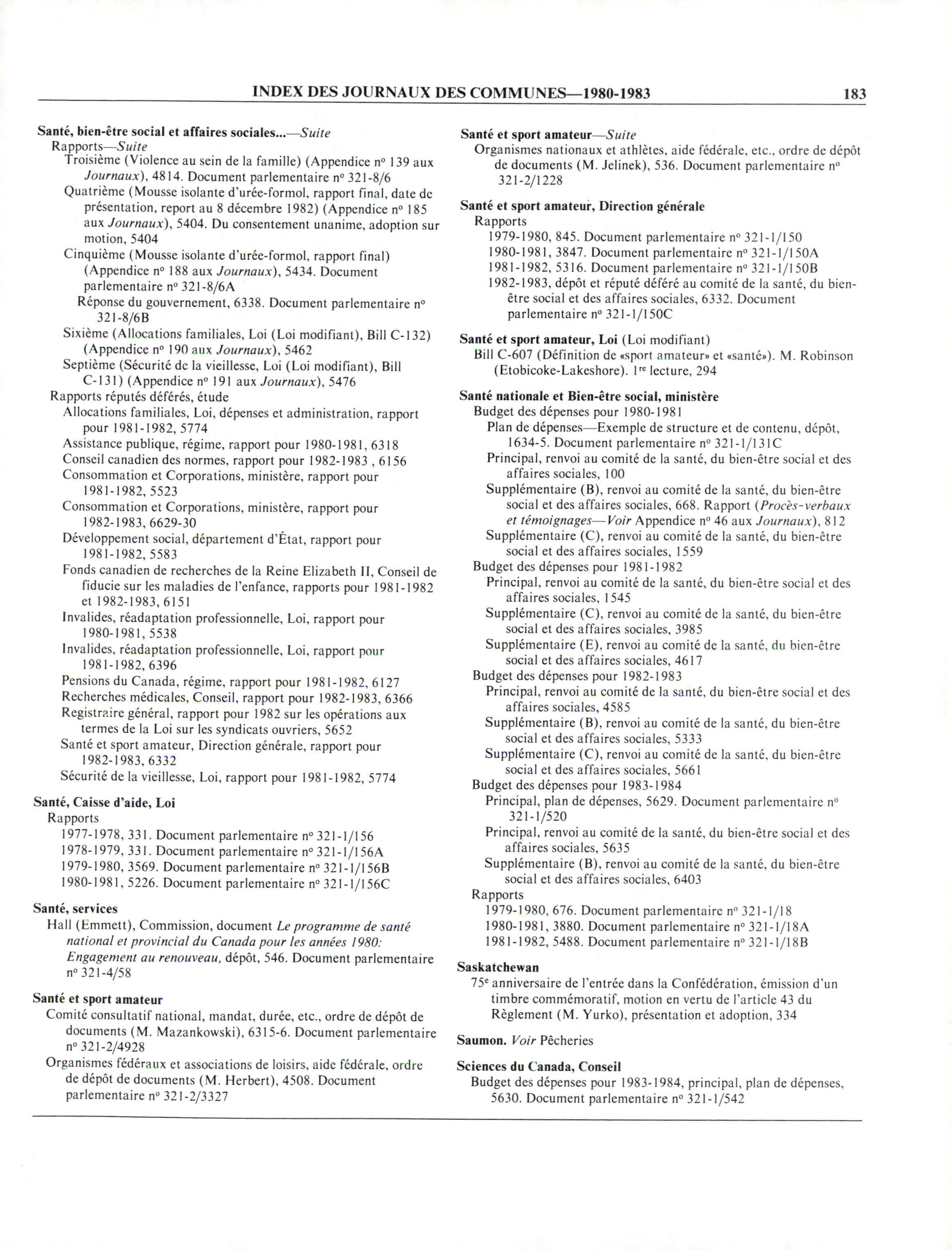 INDEX DES JOURNAUX DES COMMUNES—1980-1983 183

Santé, bien-être social et affaires sociales...—Suite
Rapports—Suite
Troisième (Violence au sein de la famille) (Appendice nº 139 aux Journaux), 4814. Document parlementaire nº 321-8/6
Quatrième (Mousse isolante d'urée-formol, rapport final, date de présentation, report au 8 décembre 1982) (Appendice nº 185 aux Journaux), 5404. Du consentement unanime, adoption sur motion, 5404
Cinquième (Mousse isolante d'urée-formol, rapport final) (Appendice nº 188 aux Journaux), 5434. Document parlementaire nº 321-8/6A
Réponse du gouvernement, 6338. Document parlementaire nº 321-8/6B
Sixième (Allocations familiales, Loi (Loi modifiant), Bill C-132) (Appendice nº 190 aux Journaux), 5462
Septième (Sécurité de la vieillesse, Loi (Loi modifiant), Bill C-131) (Appendice nº 191 aux Journaux), 5476
Rapports réputés déférés, étude
Allocations familiales, Loi, dépenses et administration, rapport pour 1981-1982, 5774
Assistance publique, régime, rapport pour 1980-1981, 6318
Conseil canadien des normes, rapport pour 1982-1983 , 6156
Consommation et Corporations, ministère, rapport pour 1981-1982, 5523
Consommation et Corporations, ministère, rapport pour 1982-1983, 6629-30
Développement social, département d'État, rapport pour 1981-1982, 5583
Fonds canadien de recherches de la Reine Elizabeth II, Conseil de fiducie sur les maladies de l'enfance, rapports pour 1981-1982 et 1982-1983, 6151
Invalides, réadaptation professionnelle, Loi, rapport pour 1980-1981, 5538
Invalides, réadaptation professionnelle, Loi, rapport pour 1981-1982, 6396
Pensions du Canada, régime, rapport pour 1981-1982, 6127
Recherches médicales, Conseil, rapport pour 1982-1983, 6366
Registraire général, rapport pour 1982 sur les opérations aux termes de la Loi sur les syndicats ouvriers, 5652
Santé et sport amateur, Direction générale, rapport pour 1982-1983, 6332
Sécurité de la vieillesse, Loi, rapport pour 1981-1982, 5774

Santé, Caisse d'aide, Loi
Rapports
1977-1978, 331. Document parlementaire nº 321-1/156
1978-1979, 331. Document parlementaire nº 321-1/156A
1979-1980, 3569. Document parlementaire nº 321-1/156B
1980-1981, 5226. Document parlementaire nº 321-1/156C

Santé, services
Hall (Emmett), Commission, document Le programme de santé national et provincial du Canada pour les années 1980: Engagement au renouveau, dépôt, 546. Document parlementaire nº 321-4/58

Santé et sport amateur
Comité consultatif national, mandat, durée, etc., ordre de dépôt de documents (M. Mazankowski), 6315-6. Document parlementaire nº 321-2/4928
Organismes fédéraux et associations de loisirs, aide fédérale, ordre de dépôt de documents (M. Herbert), 4508. Document parlementaire nº 321-2/3327

Santé et sport amateur—Suite
Organismes nationaux et athlètes, aide fédérale, etc., ordre de dépôt de documents (M. Jelinek), 536. Document parlementaire nº 321-2/1228

Santé et sport amateur, Direction générale
Rapports
1979-1980, 845. Document parlementaire nº 321-1/150
1980-1981, 3847. Document parlementaire nº 321-1/150A
1981-1982, 5316. Document parlementaire nº 321-1/150B
1982-1983, dépôt et réputé déféré au comité de la santé, du bien-être social et des affaires sociales, 6332. Document parlementaire nº 321-1/150C

Santé et sport amateur, Loi (Loi modifiant)
Bill C-607 (Définition de «sport amateur» et «santé»). M. Robinson (Etobicoke-Lakeshore). 1re lecture, 294

Santé nationale et Bien-être social, ministère
Budget des dépenses pour 1980-1981
Plan de dépenses—Exemple de structure et de contenu, dépôt, 1634-5. Document parlementaire nº 321-1/131C
Principal, renvoi au comité de la santé, du bien-être social et des affaires sociales, 100
Supplémentaire (B), renvoi au comité de la santé, du bien-être social et des affaires sociales, 668. Rapport (Procès-verbaux et témoignages—Voir Appendice nº 46 aux Journaux), 812
Supplémentaire (C), renvoi au comité de la santé, du bien-être social et des affaires sociales, 1559
Budget des dépenses pour 1981-1982
Principal, renvoi au comité de la santé, du bien-être social et des affaires sociales, 1545
Supplémentaire (C), renvoi au comité de la santé, du bien-être social et des affaires sociales, 3985
Supplémentaire (E), renvoi au comité de la santé, du bien-être social et des affaires sociales, 4617
Budget des dépenses pour 1982-1983
Principal, renvoi au comité de la santé, du bien-être social et des affaires sociales, 4585
Supplémentaire (B), renvoi au comité de la santé, du bien-être social et des affaires sociales, 5333
Supplémentaire (C), renvoi au comité de la santé, du bien-être social et des affaires sociales, 5661
Budget des dépenses pour 1983-1984
Principal, plan de dépenses, 5629. Document parlementaire nº 321-1/520
Principal, renvoi au comité de la santé, du bien-être social et des affaires sociales, 5635
Supplémentaire (B), renvoi au comité de la santé, du bien-être social et des affaires sociales, 6403
Rapports
1979-1980, 676. Document parlementaire nº 321-1/18
1980-1981, 3880. Document parlementaire nº 321-1/18A
1981-1982, 5488. Document parlementaire nº 321-1/18B

Saskatchewan
75e anniversaire de l'entrée dans la Confédération, émission d'un timbre commémoratif, motion en vertu de l'article 43 du Règlement (M. Yurko), présentation et adoption, 334

Saumon. Voir Pêcheries

Sciences du Canada, Conseil
Budget des dépenses pour 1983-1984, principal, plan de dépenses, 5630. Document parlementaire nº 321-1/542